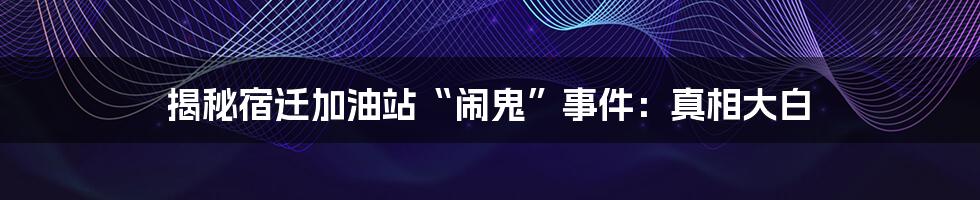 揭秘宿迁加油站“闹鬼”事件：真相大白